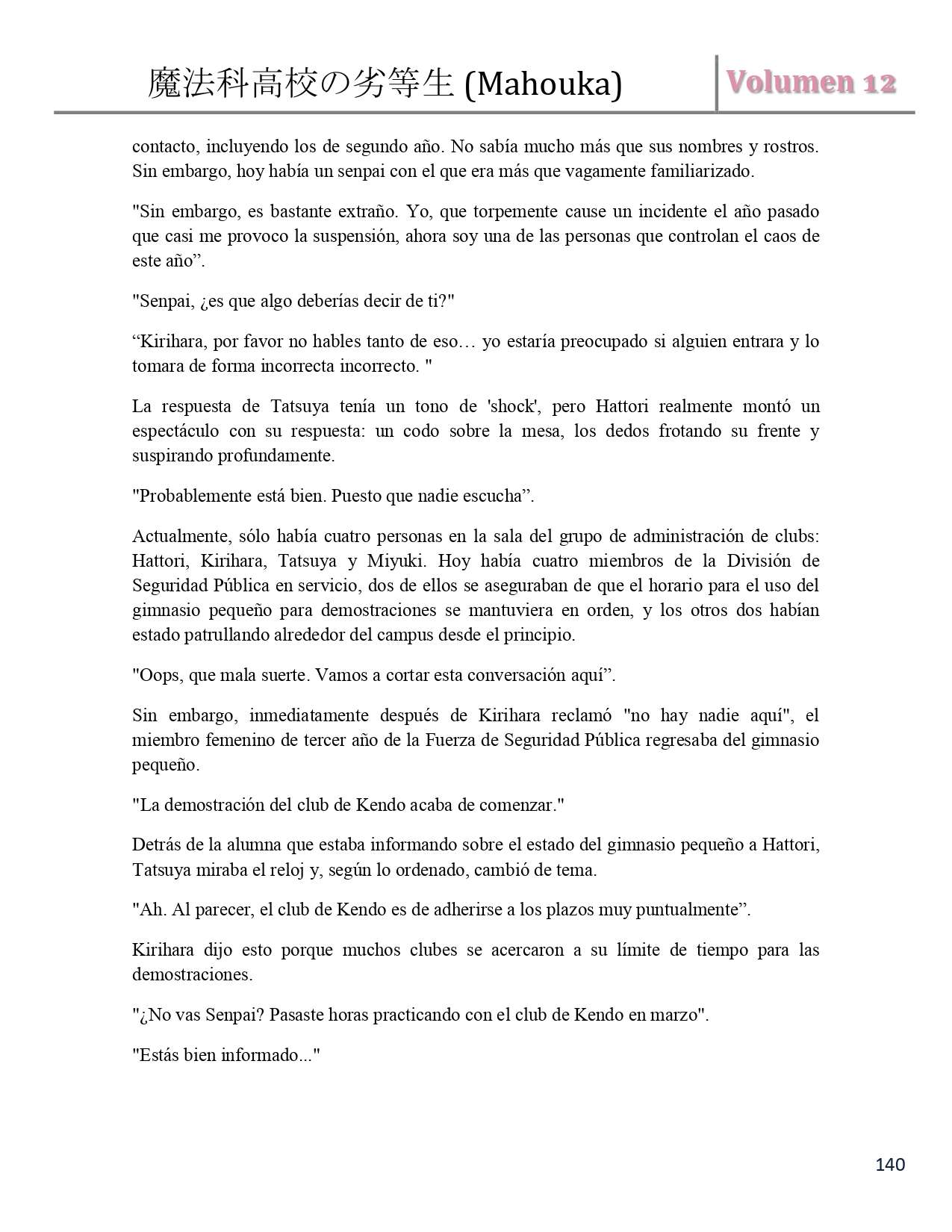 魔法科高校の劣等生 (Mahouka) Volumen 12

contacto, incluyendo los de segundo año. No sabía mucho más que sus nombres y rostros. Sin embargo, hoy había un senpai con el que era más que vagamente familiarizado.

"Sin embargo, es bastante extraño. Yo, que torpemente cause un incidente el año pasado que casi me provoco la suspensión, ahora soy una de las personas que controlan el caos de este año”.

"Senpai, ¿es que algo deberías decir de ti?"

“Kirihara, por favor no hables tanto de eso… yo estaría preocupado si alguien entrara y lo tomara de forma incorrecta incorrecto. "

La respuesta de Tatsuya tenía un tono de 'shock', pero Hattori realmente montó un espectáculo con su respuesta: un codo sobre la mesa, los dedos frotando su frente y suspirando profundamente.

"Probablemente está bien. Puesto que nadie escucha”.

Actualmente, sólo había cuatro personas en la sala del grupo de administración de clubs: Hattori, Kirihara, Tatsuya y Miyuki. Hoy había cuatro miembros de la División de Seguridad Pública en servicio, dos de ellos se aseguraban de que el horario para el uso del gimnasio pequeño para demostraciones se mantuviera en orden, y los otros dos habían estado patrullando alrededor del campus desde el principio.

"Oops, que mala suerte. Vamos a cortar esta conversación aquí”.

Sin embargo, inmediatamente después de Kirihara reclamó "no hay nadie aquí", el miembro femenino de tercer año de la Fuerza de Seguridad Pública regresaba del gimnasio pequeño.

"La demostración del club de Kendo acaba de comenzar."

Detrás de la alumna que estaba informando sobre el estado del gimnasio pequeño a Hattori, Tatsuya miraba el reloj y, según lo ordenado, cambió de tema.

"Ah. Al parecer, el club de Kendo es de adherirse a los plazos muy puntualmente”.

Kirihara dijo esto porque muchos clubes se acercaron a su límite de tiempo para las demostraciones.

"¿No vas Senpai? Pasaste horas practicando con el club de Kendo en marzo".

"Estás bien informado..."

140